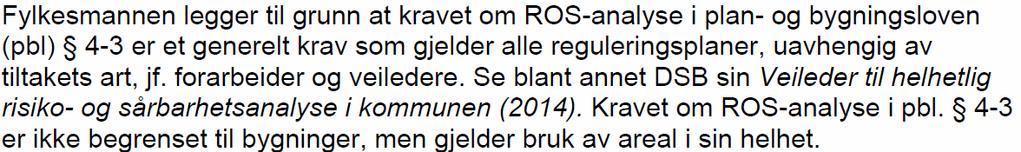 Fylkesmannen legger til grunn at kravet om ROS-analyse i plan- og bygningsloven (pbl) § 4-3 er et generelt krav som gjelder alle reguleringsplaner, uavhengig av tiltakets art, jf. forarbeider og veiledere. Se blant annet DSB sin Veileder til helhetlig risiko- og sårbarhetsanalyse i kommunen (2014). Kravet om ROS-analyse i pbl. § 4-3 er ikke begrenset til bygninger, men gjelder bruk av areal i sin helhet.